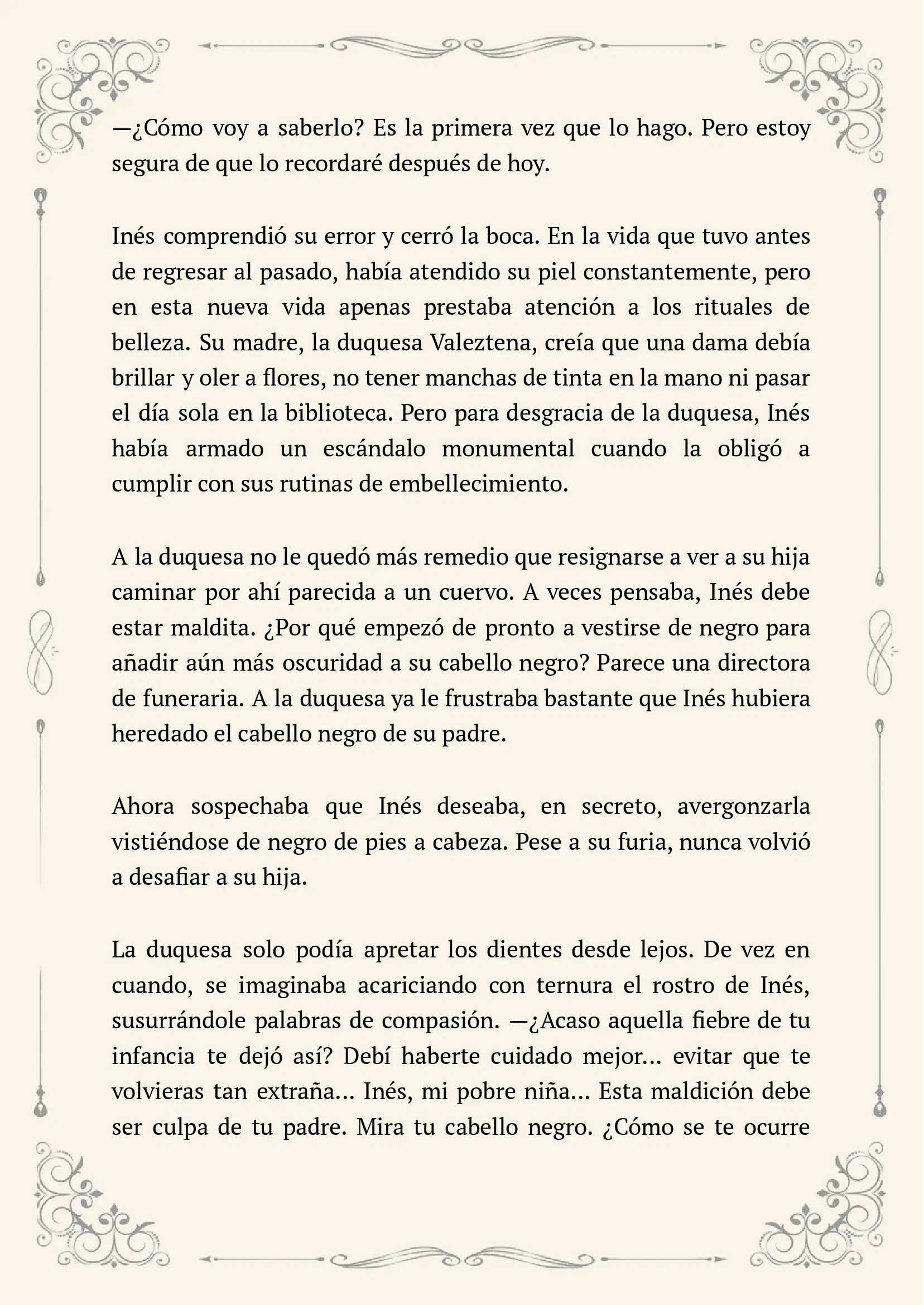 —¿Cómo voy a saberlo? Es la primera vez que lo hago. Pero estoy segura de que lo recordaré después de hoy.

Inés comprendió su error y cerró la boca. En la vida que tuvo antes de regresar al pasado, había atendido su piel constantemente, pero en esta nueva vida apenas prestaba atención a los rituales de belleza. Su madre, la duquesa Valeztena, creía que una dama debía brillar y oler a flores, no tener manchas de tinta en la mano ni pasar el día sola en la biblioteca. Pero para desgracia de la duquesa, Inés había armado un escándalo monumental cuando la obligó a cumplir con sus rutinas de embellecimiento.

A la duquesa no le quedó más remedio que resignarse a ver a su hija caminar por ahí parecida a un cuervo. A veces pensaba, Inés debe estar maldita. ¿Por qué empezó de pronto a vestirse de negro para añadir aún más oscuridad a su cabello negro? Parece una directora de funeraria. A la duquesa ya le frustraba bastante que Inés hubiera heredado el cabello negro de su padre.

Ahora sospechaba que Inés deseaba, en secreto, avergonzarla vistiéndose de negro de pies a cabeza. Pese a su furia, nunca volvió a desafiar a su hija.

La duquesa solo podía apretar los dientes desde lejos. De vez en cuando, se imaginaba acariciando con ternura el rostro de Inés, susurrándole palabras de compasión. —¿Acaso aquella fiebre de tu infancia te dejó así? Debí haberte cuidado mejor... evitar que te volvieras tan extraña... Inés, mi pobre niña... Esta maldición debe ser culpa de tu padre. Mira tu cabello negro. ¿Cómo se te ocurre